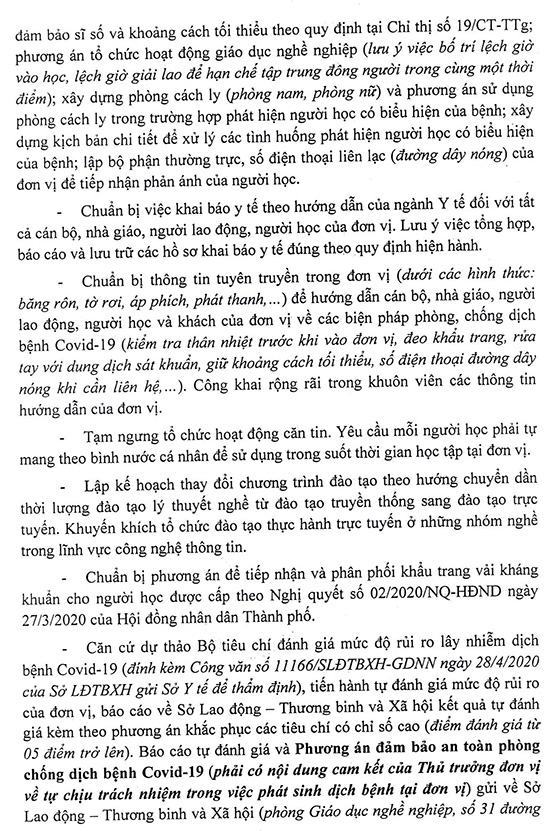 đảm bảo sĩ số và khoảng cách tối thiểu theo quy định tại Chỉ thị số 19/CT-TTg; phương án tổ chức hoạt động giáo dục nghề nghiệp (lưu ý việc bố trí lệch giờ vào học, lệch giờ giải lao để hạn chế tập trung đông người trong cùng một thời điểm); xây dựng phòng cách ly (phòng nam, phòng nữ) và phương án sử dụng phòng cách ly trong trường hợp phát hiện người học có biểu hiện của bệnh; xây dựng kịch bản chi tiết để xử lý các tình huống phát hiện người học có biểu hiện của bệnh; lập bộ phận thường trực, số điện thoại liên lạc (đường dây nóng) của đơn vị để tiếp nhận phản ánh của người học.

- Chuẩn bị việc khai báo y tế theo hướng dẫn của ngành Y tế đối với tất cả cán bộ, nhà giáo, người lao động, người học của đơn vị. Lưu ý việc tổng hợp, báo cáo và lưu trữ các hồ sơ khai báo y tế đúng theo quy định hiện hành.

- Chuẩn bị thông tin tuyên truyền trong đơn vị (dưới các hình thức: băng rôn, tờ rơi, áp phích, phát thanh,...) để hướng dẫn cán bộ, nhà giáo, người lao động, người học và khách của đơn vị về các biện pháp phòng, chống dịch bệnh Covid-19 (kiểm tra thân nhiệt trước khi vào đơn vị, đeo khẩu trang, rửa tay với dung dịch sát khuẩn, giữ khoảng cách tối thiểu, số điện thoại đường dây nóng khi cần liên hệ,...). Công khai rộng rãi trong khuôn viên các thông tin hướng dẫn của đơn vị.

- Tạm ngưng tổ chức hoạt động căn tin. Yêu cầu mỗi người học phải tự mang theo bình nước cá nhân để sử dụng trong suốt thời gian học tập tại đơn vị.

- Lập kế hoạch thay đổi chương trình đào tạo theo hướng chuyển dần thời lượng đào tạo lý thuyết nghề từ đào tạo truyền thống sang đào tạo trực tuyến. Khuyến khích tổ chức đào tạo thực hành trực tuyến ở những nhóm nghề trong lĩnh vực công nghệ thông tin.

- Chuẩn bị phương án để tiếp nhận và phân phối khẩu trang vải kháng khuẩn cho người học được cấp theo Nghị quyết số 02/2020/NQ-HĐND ngày 27/3/2020 của Hội đồng nhân dân Thành phố.

- Căn cứ dự thảo Bộ tiêu chí đánh giá mức độ rủi ro lây nhiễm dịch bệnh Covid-19 (đính kèm Công văn số 11166/SLĐTBXH-GDNN ngày 28/4/2020 của Sở LĐTBXH gửi Sở Y tế để thẩm định), tiến hành tự đánh giá mức độ rủi ro của đơn vị, báo cáo về Sở Lao động – Thương binh và Xã hội kết quả tự đánh giá kèm theo phương án khắc phục các tiêu chí có chỉ số cao (điểm đánh giá từ 05 điểm trở lên). Báo cáo tự đánh giá và Phương án đảm bảo an toàn phòng chống dịch bệnh Covid-19 (phải có nội dung cam kết của Thủ trưởng đơn vị về tự chịu trách nhiệm trong việc phát sinh dịch bệnh tại đơn vị) gửi về Sở Lao động – Thương binh và Xã hội (phòng Giáo dục nghề nghiệp, số 31 đường